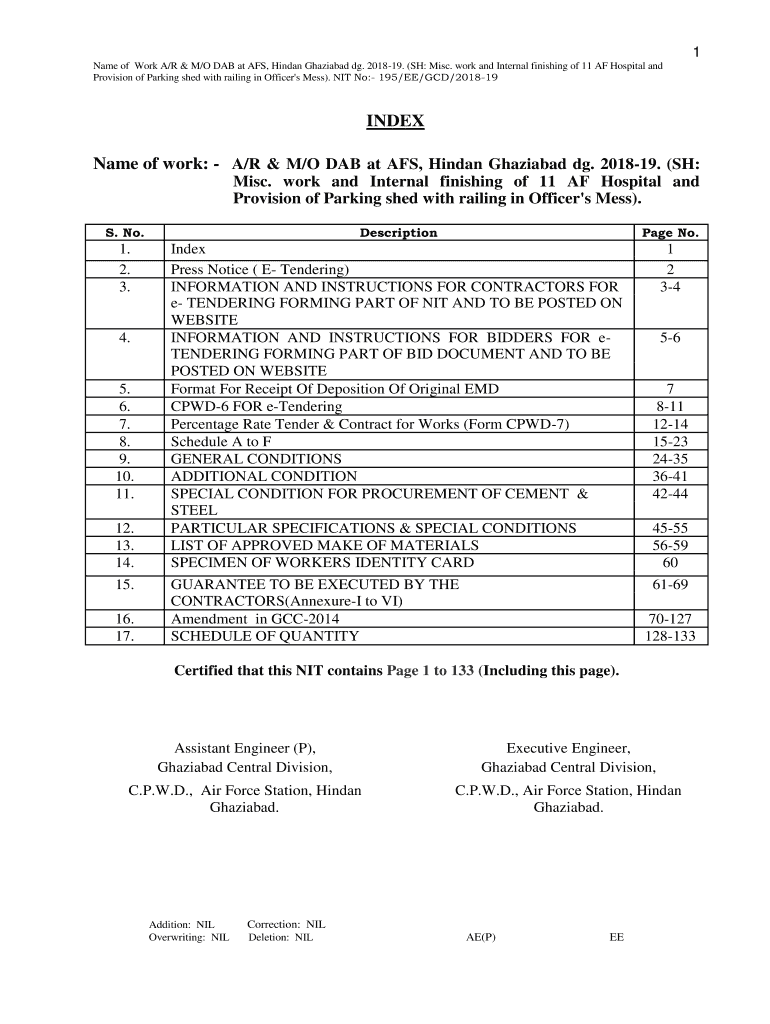 1

Name of Work A/R & M/O DAB at AFS, Hindan Ghaziabad dg. 2018-19. (SH: Misc. work and Internal finishing of 11 AF Hospital and Provision of Parking shed with railing in Officer's Mess). NIT No:- 195/EE/GCD/2018-19

INDEX

Name of work: - A/R & M/O DAB at AFS, Hindan Ghaziabad dg. 2018-19. (SH: Misc. work and Internal finishing of 11 AF Hospital and Provision of Parking shed with railing in Officer's Mess).

| S. No. | Description | Page No. |
|---|---|---|
| 1. | Index | 1 |
| 2. | Press Notice ( E- Tendering) | 2 |
| 3. | INFORMATION AND INSTRUCTIONS FOR CONTRACTORS FOR e- TENDERING FORMING PART OF NIT AND TO BE POSTED ON WEBSITE | 3-4 |
| 4. | INFORMATION AND INSTRUCTIONS FOR BIDDERS FOR e-TENDERING FORMING PART OF BID DOCUMENT AND TO BE POSTED ON WEBSITE | 5-6 |
| 5. | Format For Receipt Of Deposition Of Original EMD | 7 |
| 6. | CPWD-6 FOR e-Tendering | 8-11 |
| 7. | Percentage Rate Tender & Contract for Works (Form CPWD-7) | 12-14 |
| 8. | Schedule A to F | 15-23 |
| 9. | GENERAL CONDITIONS | 24-35 |
| 10. | ADDITIONAL CONDITION | 36-41 |
| 11. | SPECIAL CONDITION FOR PROCUREMENT OF CEMENT & STEEL | 42-44 |
| 12. | PARTICULAR SPECIFICATIONS & SPECIAL CONDITIONS | 45-55 |
| 13. | LIST OF APPROVED MAKE OF MATERIALS | 56-59 |
| 14. | SPECIMEN OF WORKERS IDENTITY CARD | 60 |
| 15. | GUARANTEE TO BE EXECUTED BY THE CONTRACTORS(Annexure-I to VI) | 61-69 |
| 16. | Amendment in GCC-2014 | 70-127 |
| 17. | SCHEDULE OF QUANTITY | 128-133 |

Certified that this NIT contains Page 1 to 133 (Including this page).

Assistant Engineer (P),
Ghaziabad Central Division,
C.P.W.D., Air Force Station, Hindan Ghaziabad.

Executive Engineer,
Ghaziabad Central Division,
C.P.W.D., Air Force Station, Hindan Ghaziabad.

Addition: NIL Correction: NIL
Overwriting: NIL Deletion: NIL AE(P) EE